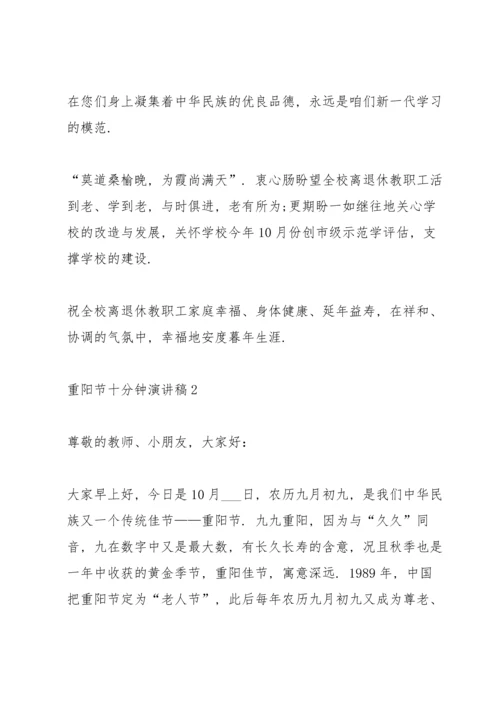 在您们身上凝集着中华民族的优良品德，永远是咱们新一代学习的模范.

“莫道桑榆晚，为霞尚满天”. 衷心肠盼望全校离退休教职工活到老、学到老，与时俱进，老有所为;更期盼一如继往地关心学校的改造与发展，关怀学校今年10月份创市级示范学评估，支撑学校的建设.

祝全校离退休教职工家庭幸福、身体健康、延年益寿，在祥和、协调的气氛中，幸福地安度暮年生涯.

重阳节十分钟演讲稿2

尊敬的教师、小朋友，大家好：

大家早上好，今日是10月___日，农历九月初九，是我们中华民族又一个传统佳节——重阳节. 九九重阳，因为与“久久”同音，九在数字中又是最大数，有长久长寿的含意，况且秋季也是一年中收获的黄金季节，重阳佳节，寓意深远. 1989年，中国把重阳节定为“老人节”，此后每年农历九月初九又成为尊老、